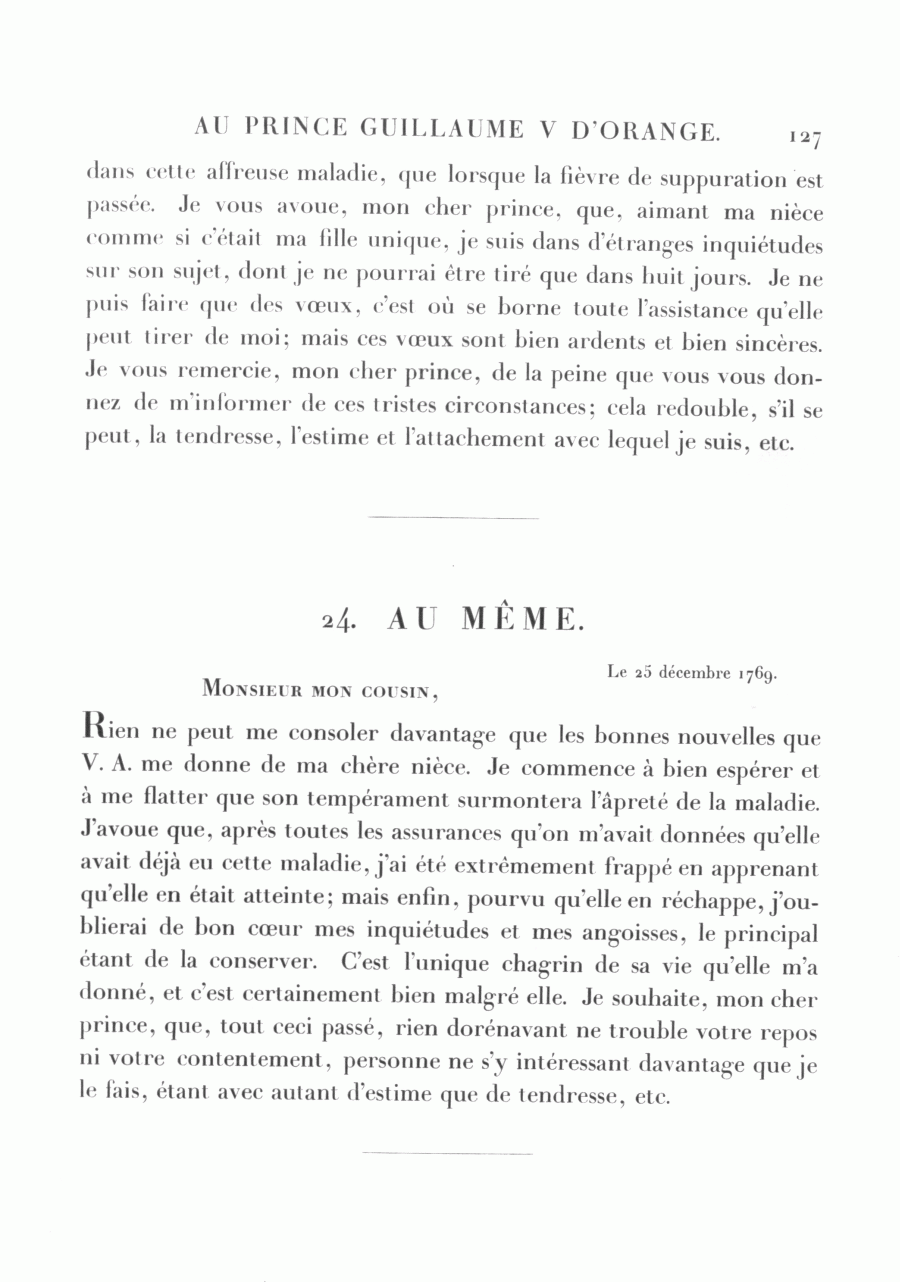 AU PRINCE GUILLAUME V D'ORANGE. 127

dans cette affreuse maladie, que lorsque la fièvre de suppuration est passée. Je vous avoue, mon cher prince, que, aimant ma nièce comme si c'était ma fille unique, je suis dans d'étranges inquiétudes sur son sujet, dont je ne pourrai être tiré que dans huit jours. Je ne puis faire que des vœux, c'est où se borne toute l'assistance qu'elle peut tirer de moi; mais ces vœux sont bien ardents et bien sincères. Je vous remercie, mon cher prince, de la peine que vous vous donnez de m'informer de ces tristes circonstances; cela redouble, s'il se peut, la tendresse, l'estime et l'attachement avec lequel je suis, etc.

24. AU MÊME.

Le 25 décembre 1769.

Monsieur mon cousin,

Rien ne peut me consoler davantage que les bonnes nouvelles que V. A. me donne de ma chère nièce. Je commence à bien espérer et à me flatter que son tempérament surmontera l'âpreté de la maladie. J'avoue que, après toutes les assurances qu'on m'avait données qu'elle avait déjà eu cette maladie, j'ai été extrêmement frappé en apprenant qu'elle en était atteinte; mais enfin, pourvu qu'elle en réchappe, j'oublierai de bon cœur mes inquiétudes et mes angoisses, le principal étant de la conserver. C'est l'unique chagrin de sa vie qu'elle m'a donné, et c'est certainement bien malgré elle. Je souhaite, mon cher prince, que, tout ceci passé, rien dorénavant ne trouble votre repos ni votre contentement, personne ne s'y intéressant davantage que je le fais, étant avec autant d'estime que de tendresse, etc.